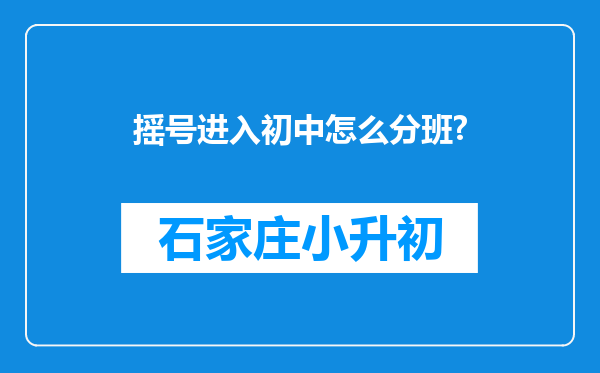 摇号进入初中怎么分班?

石家庄小升初